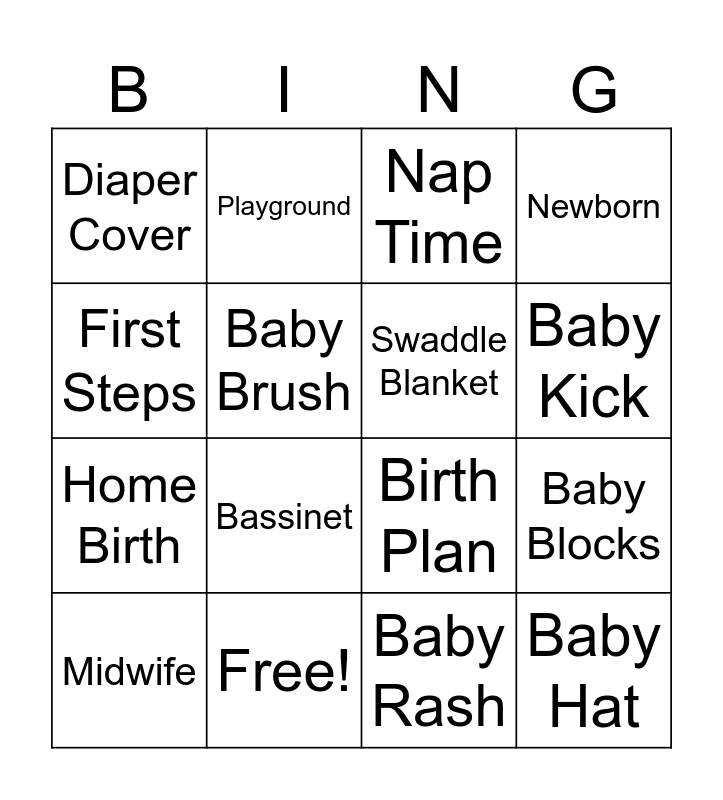 | B | I | N | G |
|---|---|---|---|
| Diaper Cover | Playground | Nap Time | Newborn |
| First Steps | Baby Brush | Swaddle Blanket | Baby Kick |
| Home Birth | Bassinet | Birth Plan | Baby Blocks |
| Midwife | Free! | Baby Rash | Baby Hat |